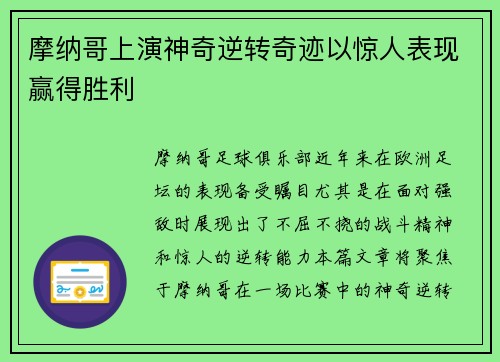 摩纳哥上演神奇逆转奇迹以惊人表现赢得胜利

摩纳哥足球俱乐部近年来在欧洲足坛的表现备受瞩目尤其是在面对强敌时展现出了不屈不挠的战斗精神和惊人的逆转能力本篇文章将聚焦于摩纳哥在一场比赛中的神奇逆转